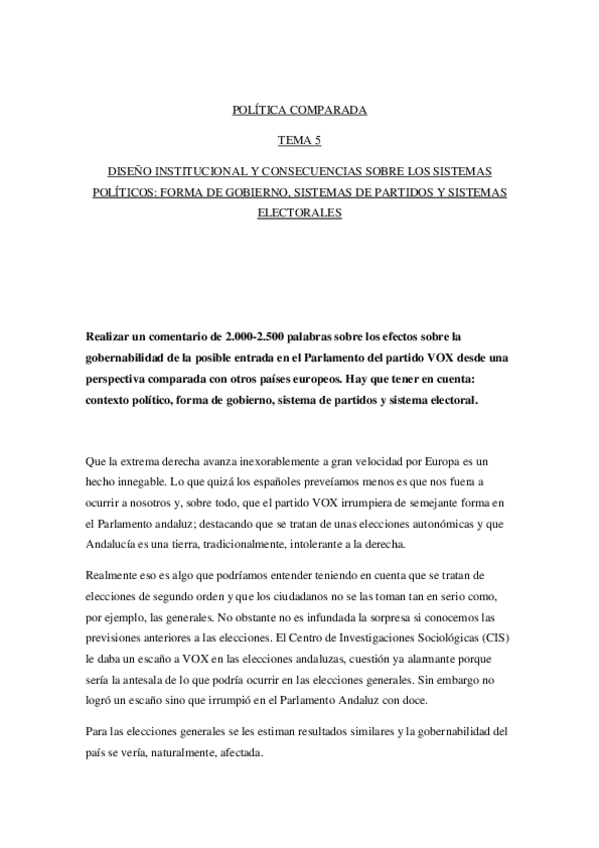 POLÍTICA COMPARADA

TEMA 5

DISEÑO INSTITUCIONAL Y CONSECUENCIAS SOBRE LOS SISTEMAS POLÍTICOS: FORMA DE GOBIERNO, SISTEMAS DE PARTIDOS Y SISTEMAS ELECTORALES

Realizar un comentario de 2.000-2.500 palabras sobre los efectos sobre la gobernabilidad de la posible entrada en el Parlamento del partido VOX desde una perspectiva comparada con otros países europeos. Hay que tener en cuenta: contexto político, forma de gobierno, sistema de partidos y sistema electoral.

Que la extrema derecha avanza inexorablemente a gran velocidad por Europa es un hecho innegable. Lo que quizá los españoles preveíamos menos es que nos fuera a ocurrir a nosotros y, sobre todo, que el partido VOX irrumpiera de semejante forma en el Parlamento andaluz; destacando que se tratan de unas elecciones autonómicas y que Andalucía es una tierra, tradicionalmente, intolerante a la derecha.

Realmente eso es algo que podríamos entender teniendo en cuenta que se tratan de elecciones de segundo orden y que los ciudadanos no se las toman tan en serio como, por ejemplo, las generales. No obstante no es infundada la sorpresa si conocemos las previsiones anteriores a las elecciones. El Centro de Investigaciones Sociológicas (CIS) le daba un escaño a VOX en las elecciones andaluzas, cuestión ya alarmante porque sería la antesala de lo que podría ocurrir en las elecciones generales. Sin embargo no logró un escaño sino que irrumpió en el Parlamento Andaluz con doce.

Para las elecciones generales se les estiman resultados similares y la gobernabilidad del país se vería, naturalmente, afectada.